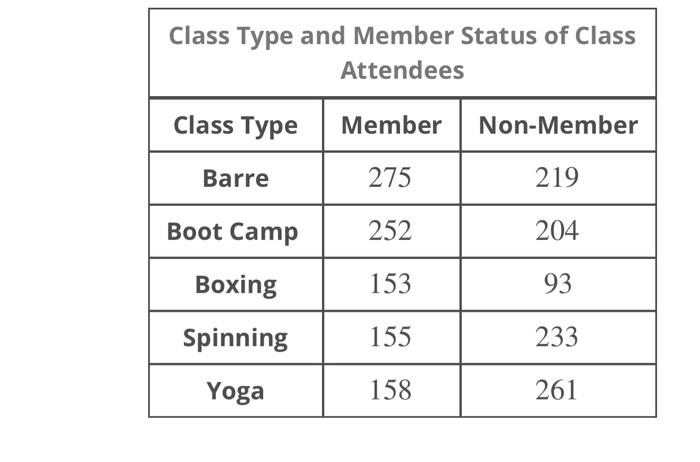 Class Type and Member Status of Class Attendees

| Class Type | Member | Non-Member |
|---|---|---|
| Barre | 275 | 219 |
| Boot Camp | 252 | 204 |
| Boxing | 153 | 93 |
| Spinning | 155 | 233 |
| Yoga | 158 | 261 |